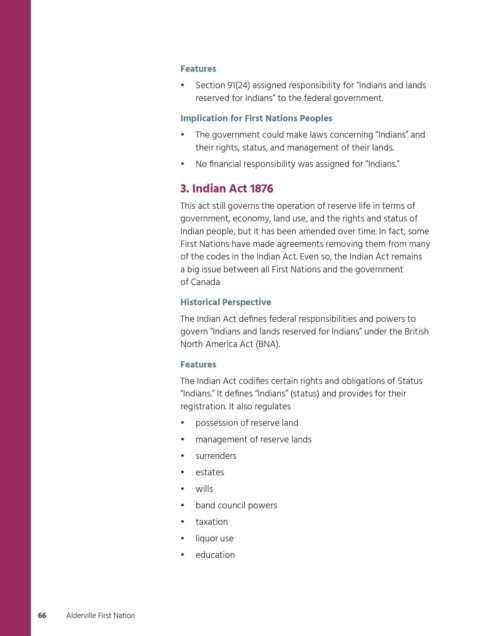 Features

• Section 91(24) assigned responsibility for "Indians and lands reserved for Indians" to the federal government.

Implication for First Nations Peoples

• The government could make laws concerning "Indians" and their rights, status, and management of their lands.

• No financial responsibility was assigned for "Indians."

3. Indian Act 1876

This act still governs the operation of reserve life in terms of government, economy, land use, and the rights and status of Indian people, but it has been amended over time. In fact, some First Nations have made agreements removing them from many of the codes in the Indian Act. Even so, the Indian Act remains a big issue between all First Nations and the government of Canada

Historical Perspective

The Indian Act defines federal responsibilities and powers to govern "Indians and lands reserved for Indians" under the British North America Act (BNA).

Features

The Indian Act codifies certain rights and obligations of Status "Indians." It defines "Indians" (status) and provides for their registration. It also regulates

• possession of reserve land
• management of reserve lands
• surrenders
• estates
• wills
• band council powers
• taxation
• liquor use
• education

66 Alderville First Nation